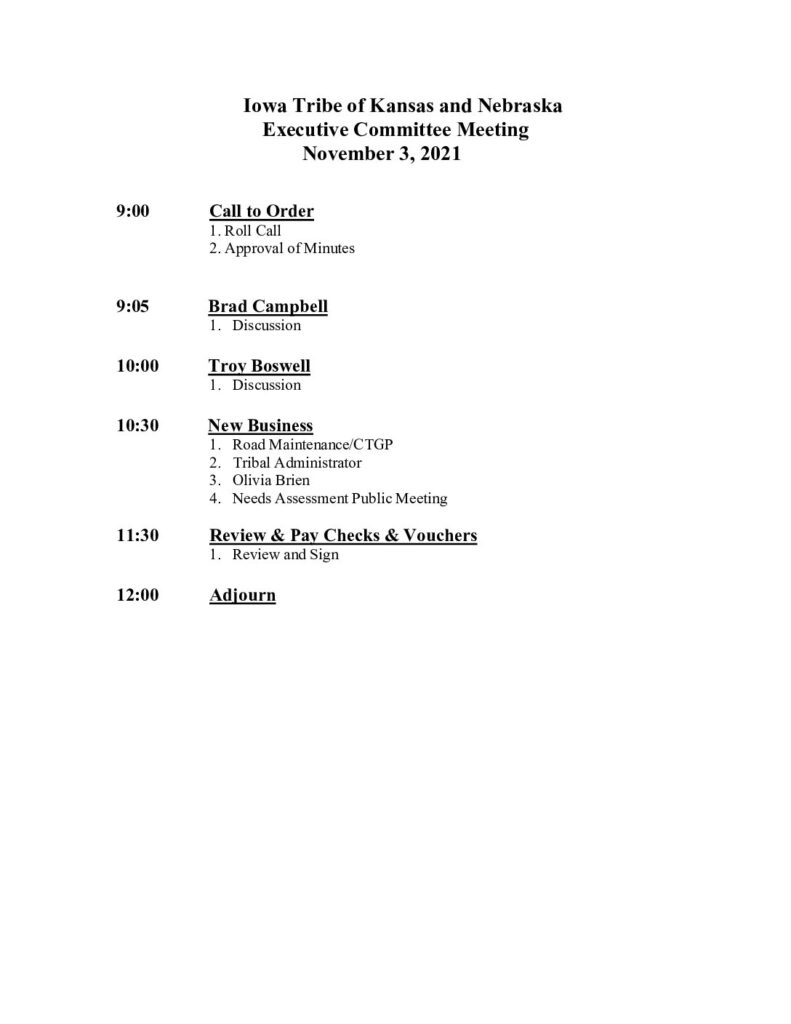 Iowa Tribe of Kansas and Nebraska
Executive Committee Meeting
November 3, 2021

9:00 Call to Order
1. Roll Call
2. Approval of Minutes

9:05 Brad Campbell
1. Discussion

10:00 Troy Boswell
1. Discussion

10:30 New Business
1. Road Maintenance/CTGP
2. Tribal Administrator
3. Olivia Brien
4. Needs Assessment Public Meeting

11:30 Review & Pay Checks & Vouchers
1. Review and Sign

12:00 Adjourn